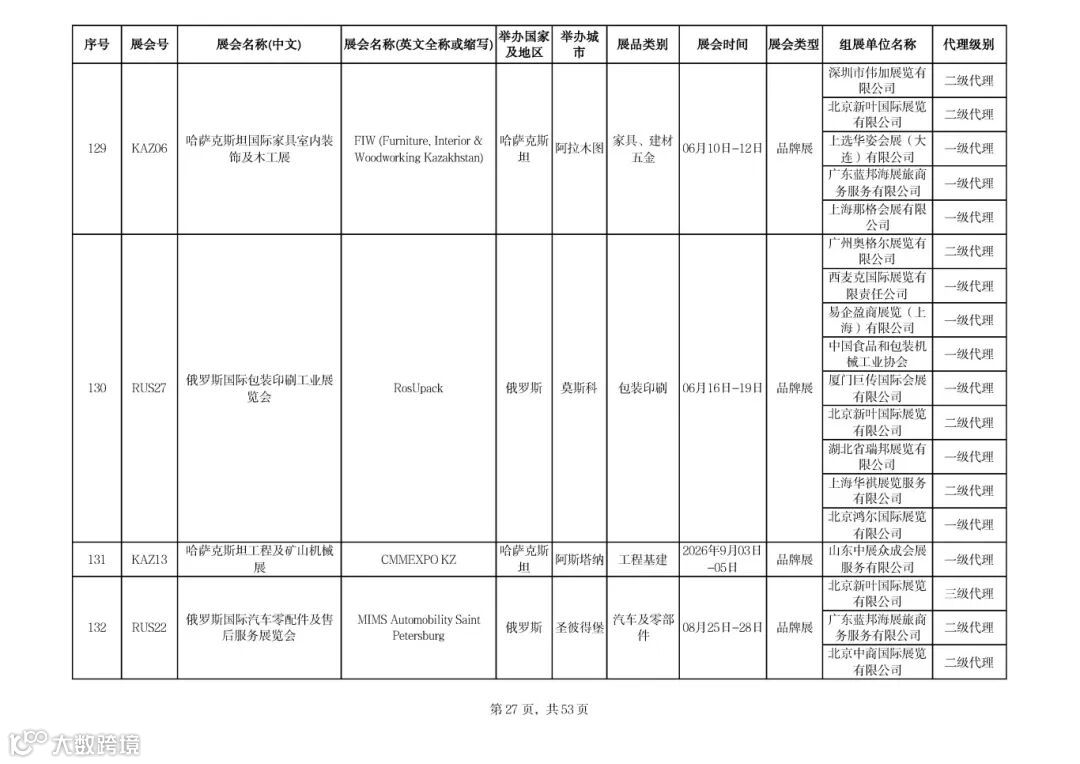 | 序号 | 展会号 | 展会名称(中文) | 展会名称(英文全称或缩写) | 举办国家及地区 | 举办城市 | 展品类别 | 展会时间 | 展会类型 | 组展单位名称 | 代理级别 |
|---|---|---|---|---|---|---|---|---|---|---|
| 129 | KAZ06 | 哈萨克斯坦国际家具室内装饰及木工展 | FIW (Furniture, Interior & Woodworking Kazakhstan) | 哈萨克斯坦 | 阿拉木图 | 家具、建材五金 | 06月10日-12日 | 品牌展 | 深圳市伟加展览有限公司 | 二级代理 |
| | | | | | | | | | 北京新叶国际展览有限公司 | 二级代理 |
| | | | | | | | | | 上选华姿会展（大连）有限公司 | 一级代理 |
| | | | | | | | | | 广东蓝邦海展旅商务服务有限公司 | 一级代理 |
| | | | | | | | | | 上海那格会展有限公司 | 一级代理 |
| 130 | RUS27 | 俄罗斯国际包装印刷工业展览会 | RosUpack | 俄罗斯 | 莫斯科 | 包装印刷 | 06月16日-19日 | 品牌展 | 广州奥格尔展览有限公司 | 二级代理 |
| | | | | | | | | | 西麦克国际展览有限责任公司 | 一级代理 |
| | | | | | | | | | 易企盈商展览（上海）有限公司 | 一级代理 |
| | | | | | | | | | 中国食品和包装机械工业协会 | 一级代理 |
| | | | | | | | | | 厦门巨传国际会展有限公司 | 一级代理 |
| | | | | | | | | | 北京新叶国际展览有限公司 | 二级代理 |
| | | | | | | | | | 湖北省瑞邦展览有限公司 | 一级代理 |
| | | | | | | | | | 上海华祺展览服务有限公司 | 二级代理 |
| | | | | | | | | | 北京鸿尔国际展览有限公司 | 一级代理 |
| 131 | KAZ13 | 哈萨克斯坦工程及矿山机械展 | CMMEXPO KZ | 哈萨克斯坦 | 阿斯塔纳 | 工程基建 | 2026年9月03日-05日 | 品牌展 | 山东中展众成会展服务有限公司 | 一级代理 |
| 132 | RUS22 | 俄罗斯国际汽车零配件及售后服务展览会 | MIMS Automobility Saint Petersburg | 俄罗斯 | 圣彼得堡 | 汽车及零部件 | 08月25日-28日 | 品牌展 | 北京新叶国际展览有限公司 | 三级代理 |
| | | | | | | | | | 广东蓝邦海展旅商务服务有限公司 | 二级代理 |
| | | | | | | | | | 北京中商国际展览有限公司 | 二级代理 |

第 27 页，共 53 页

大数跨境